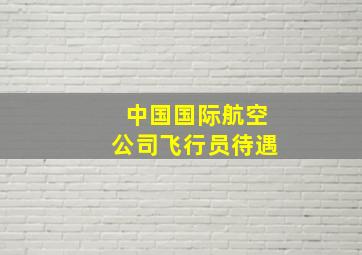 中国国际航空
公司飞行员待遇